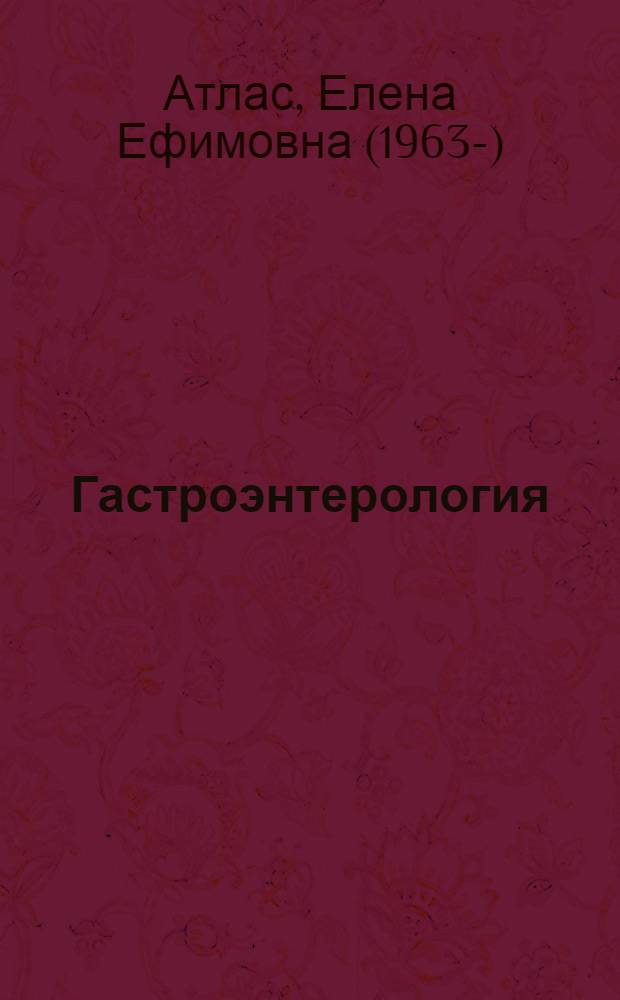 Атлас, Елена Ефимовна (1963-)

Гастроэнтерология